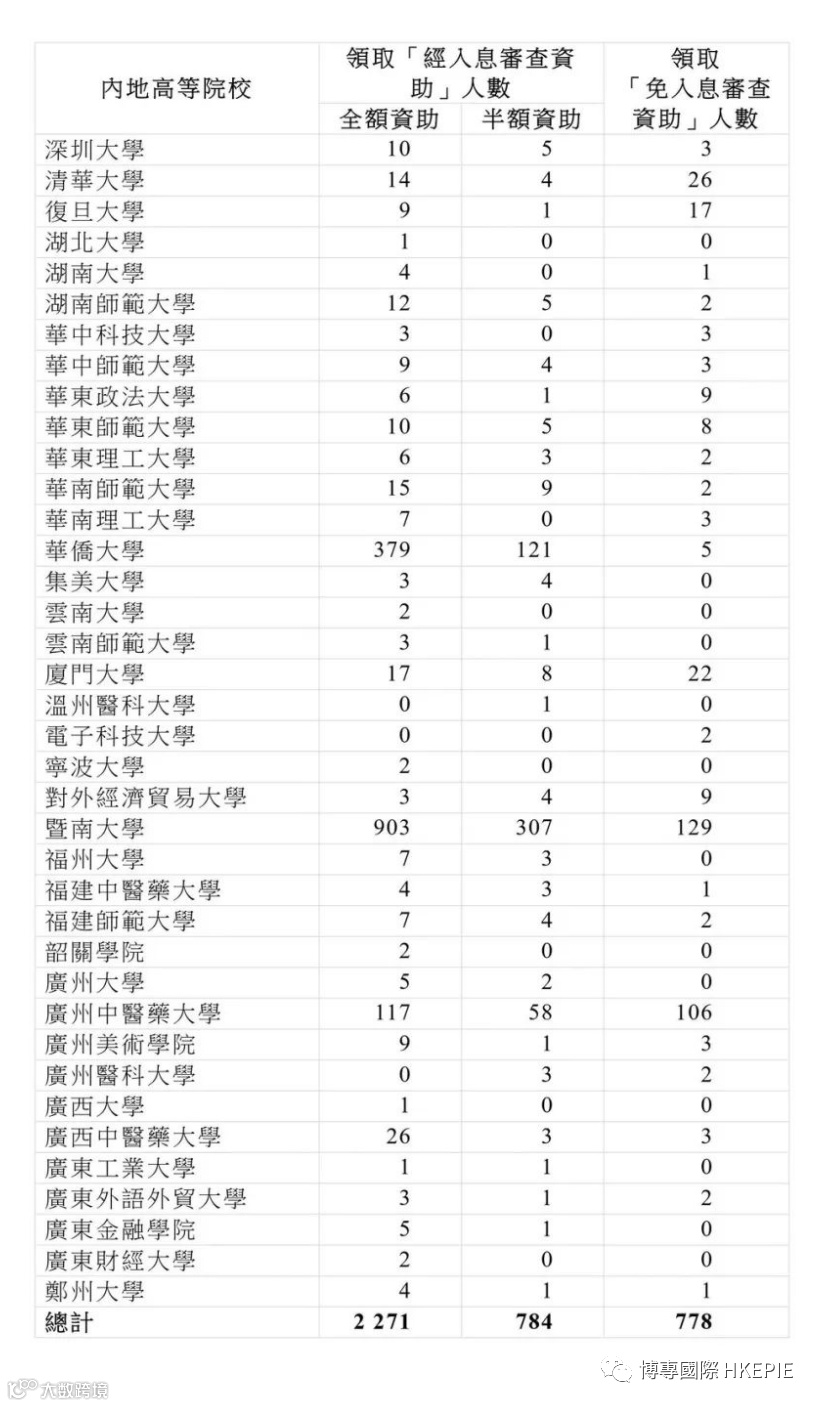 | 內地高等院校 | 領取「經入息審查資助」人數 全額資助 | 領取「經入息審查資助」人數 半額資助 | 領取「免入息審查資助」人數 |
|---|---|---|---|
| 深圳大學 | 10 | 5 | 3 |
| 清華大學 | 14 | 4 | 26 |
| 復旦大學 | 9 | 1 | 17 |
| 湖北大學 | 1 | 0 | 0 |
| 湖南大學 | 4 | 0 | 1 |
| 湖南師範大學 | 12 | 5 | 2 |
| 華中科技大學 | 3 | 0 | 3 |
| 華中師範大學 | 9 | 4 | 3 |
| 華東政法大學 | 6 | 1 | 9 |
| 華東師範大學 | 10 | 5 | 8 |
| 華東理工大學 | 6 | 3 | 2 |
| 華南師範大學 | 15 | 9 | 2 |
| 華南理工大學 | 7 | 0 | 3 |
| 華僑大學 | 379 | 121 | 5 |
| 集美大學 | 3 | 4 | 0 |
| 雲南大學 | 2 | 0 | 0 |
| 雲南師範大學 | 3 | 1 | 0 |
| 廈門大學 | 17 | 8 | 22 |
| 溫州醫科大學 | 0 | 1 | 0 |
| 電子科技大學 | 0 | 0 | 2 |
| 寧波大學 | 2 | 0 | 0 |
| 對外經濟貿易大學 | 3 | 4 | 9 |
| 暨南大學 | 903 | 307 | 129 |
| 福州大學 | 7 | 3 | 0 |
| 福建中醫藥大學 | 4 | 3 | 1 |
| 福建師範大學 | 7 | 4 | 2 |
| 韶關學院 | 2 | 0 | 0 |
| 廣州大學 | 5 | 2 | 0 |
| 廣州中醫藥大學 | 117 | 58 | 106 |
| 廣州美術學院 | 9 | 1 | 3 |
| 廣州醫科大學 | 0 | 3 | 2 |
| 廣西大學 | 1 | 0 | 0 |
| 廣西中醫藥大學 | 26 | 3 | 3 |
| 廣東工業大學 | 1 | 1 | 0 |
| 廣東外語外貿大學 | 3 | 1 | 2 |
| 廣東金融學院 | 5 | 1 | 0 |
| 廣東財經大學 | 2 | 0 | 0 |
| 鄭州大學 | 4 | 1 | 1 |
| 總計 | 2 271 | 784 | 778 |

博專國際 HKEPIE
大數跨境